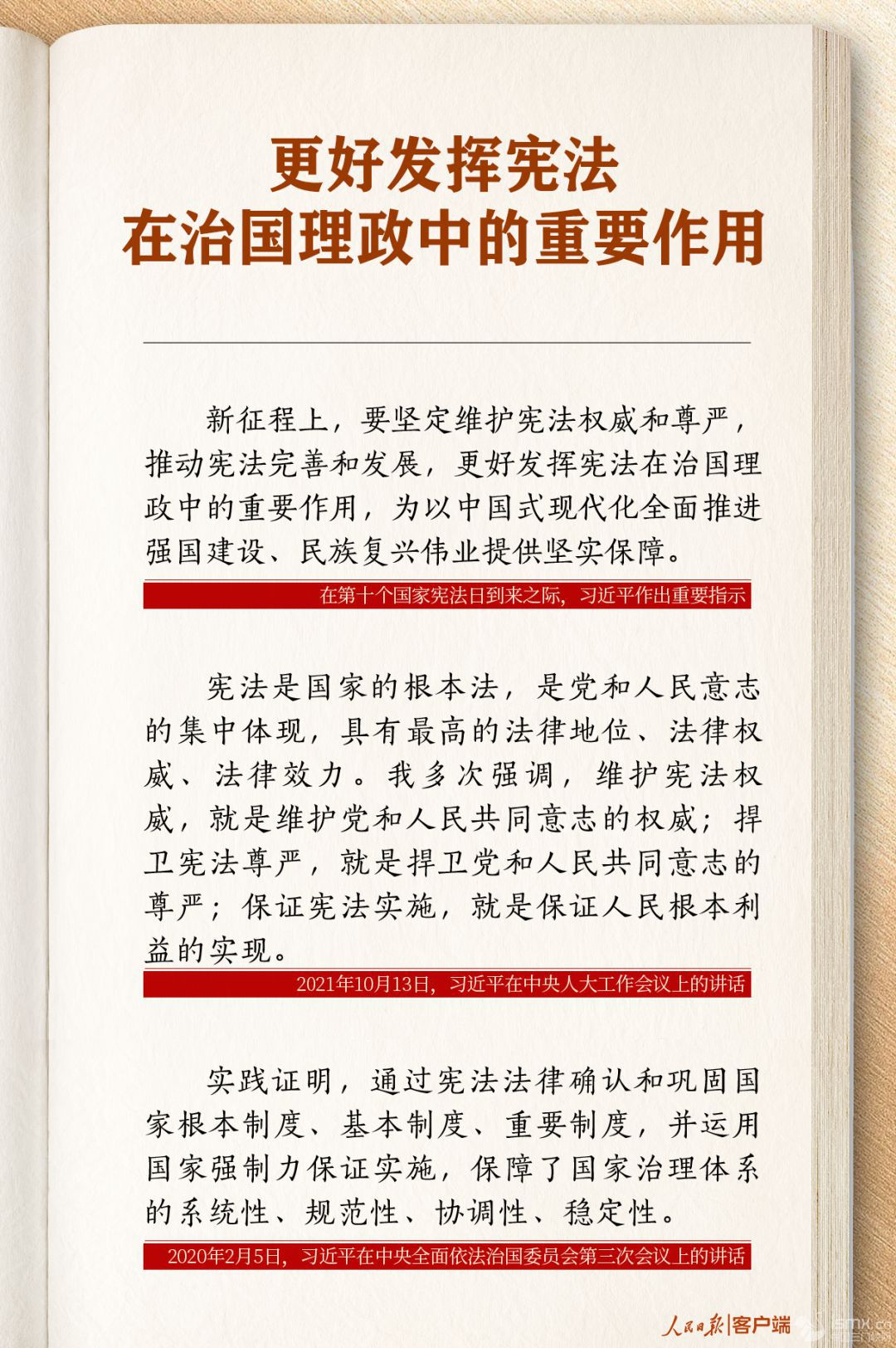 更好发挥宪法
在治国理政中的重要作用

新征程上，要坚定维护宪法权威和尊严，推动宪法完善和发展，更好发挥宪法在治国理政中的重要作用，为以中国式现代化全面推进强国建设、民族复兴伟业提供坚实保障。

在第十个国家宪法日到来之际，习近平作出重要指示

宪法是国家的根本法，是党和人民意志的集中体现，具有最高的法律地位、法律权威、法律效力。我多次强调，维护宪法权威，就是维护党和人民共同意志的权威；捍卫宪法尊严，就是捍卫党和人民共同意志的尊严；保证宪法实施，就是保证人民根本利益的实现。

2021年10月13日，习近平在中央人大工作会议上的讲话

实践证明，通过宪法法律确认和巩固国家根本制度、基本制度、重要制度，并运用国家强制力保证实施，保障了国家治理体系的系统性、规范性、协调性、稳定性。

2020年2月5日，习近平在中央全面依法治国委员会第三次会议上的讲话

人民日报|客户端